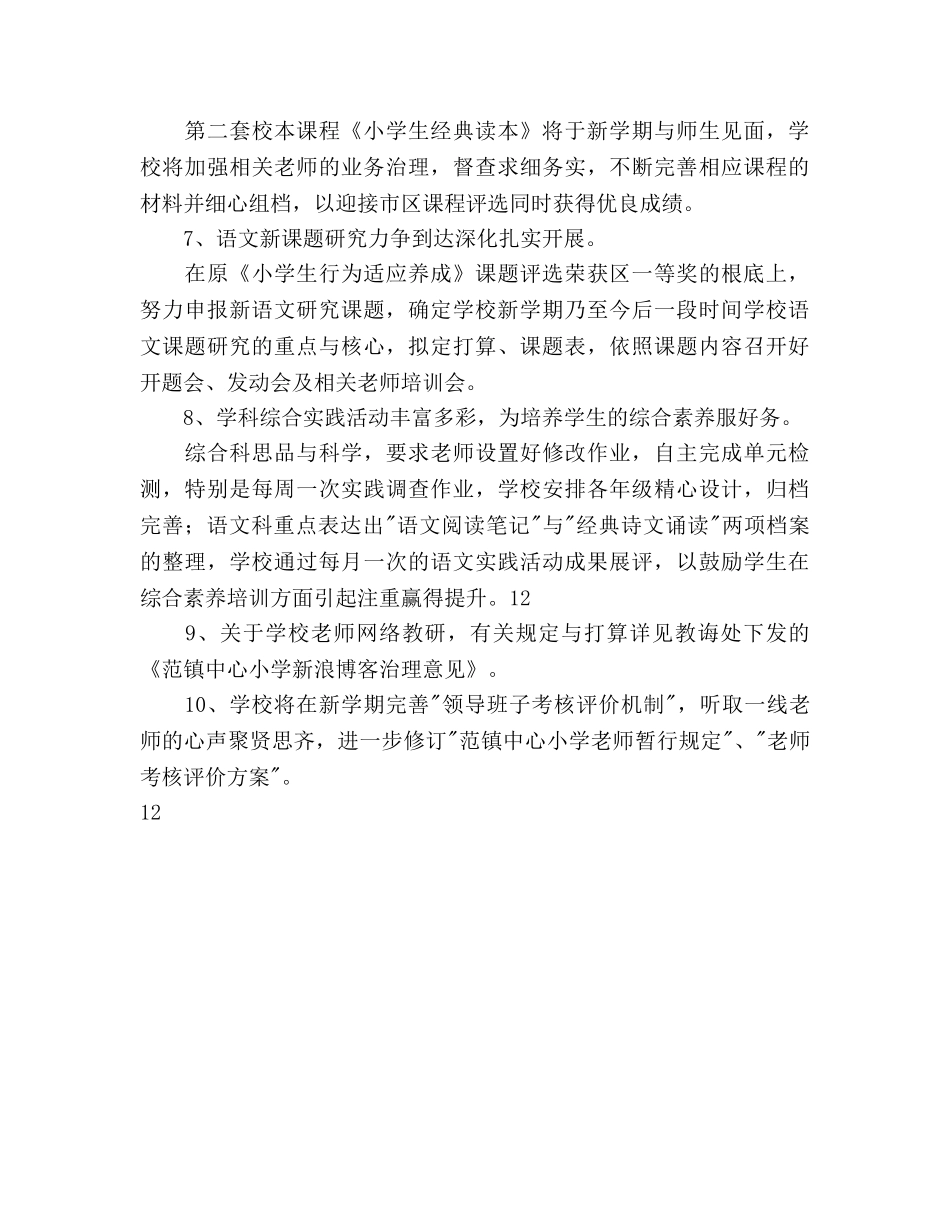 第二套校本课程《小学生经典读本》将于新学期与师生见面，学校将加强相关老师的业务治理，督查求细务实，不断完善相应课程的材料并细心组档，以迎接市区课程评选同时获得优良成绩。

7、语文新课题研究力争到达深化扎实开展。

在原《小学生行为适应养成》课题评选荣获区一等奖的根底上，努力申报新语文研究课题，确定学校新学期乃至今后一段时间学校语文课题研究的重点与核心，拟定打算、课题表，依照课题内容召开好开题会、发动会及相关老师培训会。

8、学科综合实践活动丰富多彩，为培养学生的综合素养服好务。

综合科思品与科学，要求老师设置好修改作业，自主完成单元检测，特别是每周一次实践调查作业，学校安排各年级精心设计，归档完善；语文科重点表达出"语文阅读笔记"与"经典诗文诵读"两项档案的整理，学校通过每月一次的语文实践活动成果展评，以鼓励学生在综合素养培训方面引起注重赢得提升。12

9、关于学校老师网络教研，有关规定与打算详见教诲处下发的《范镇中心小学新浪博客治理意见》。

10、学校将在新学期完善"领导班子考核评价机制"，听取一线老师的心声聚贤思齐，进一步修订"范镇中心小学老师暂行规定"、"老师考核评价方案"。

12